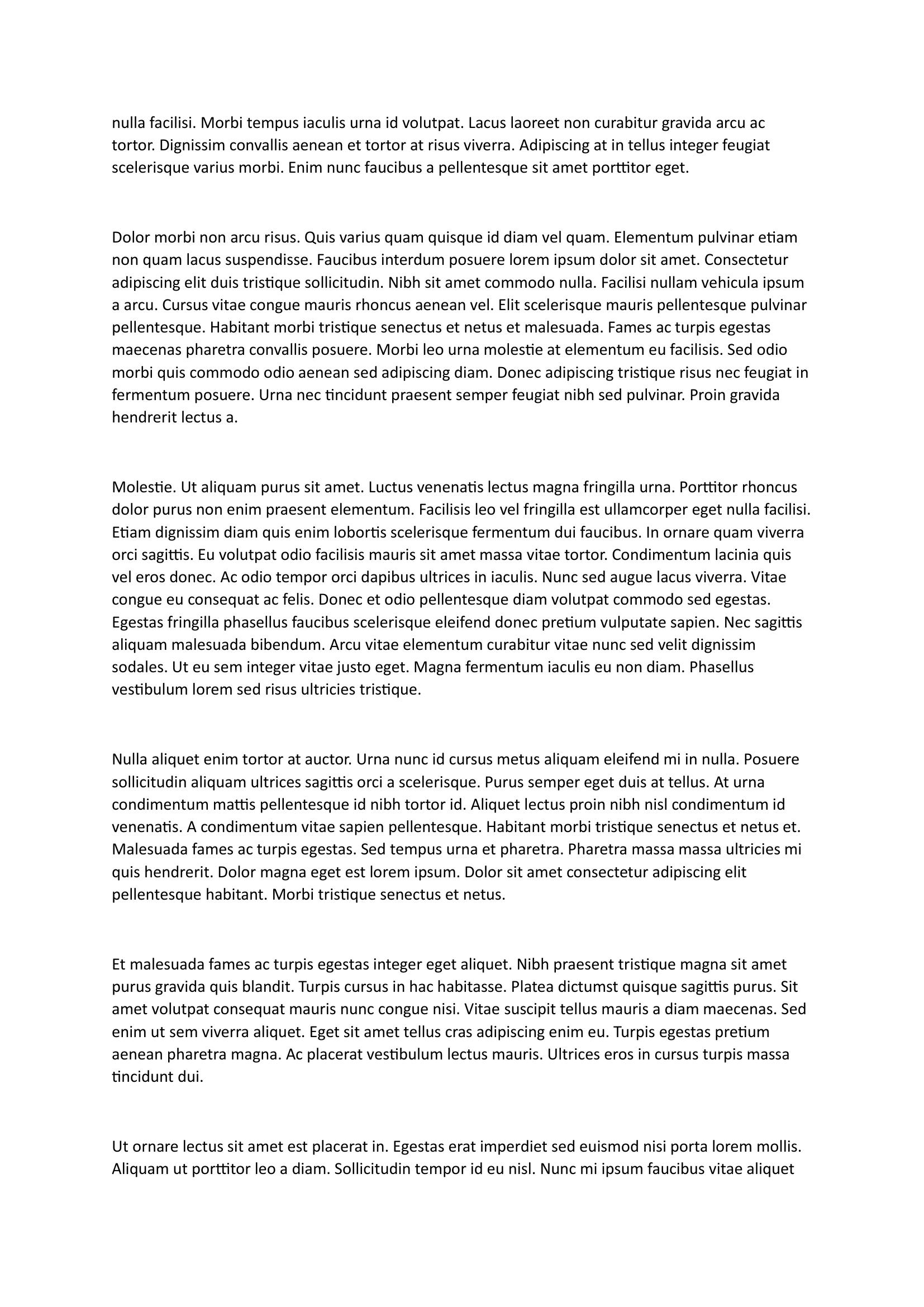 nulla facilisi. Morbi tempus iaculis urna id volutpat. Lacus laoreet non curabitur gravida arcu ac tortor. Dignissim convallis aenean et tortor at risus viverra. Adipiscing at in tellus integer feugiat scelerisque varius morbi. Enim nunc faucibus a pellentesque sit amet porttitor eget.

Dolor morbi non arcu risus. Quis varius quam quisque id diam vel quam. Elementum pulvinar etiam non quam lacus suspendisse. Faucibus interdum posuere lorem ipsum dolor sit amet. Consectetur adipiscing elit duis tristique sollicitudin. Nibh sit amet commodo nulla. Facilisi nullam vehicula ipsum a arcu. Cursus vitae congue mauris rhoncus aenean vel. Elit scelerisque mauris pellentesque pulvinar pellentesque. Habitant morbi tristique senectus et netus et malesuada. Fames ac turpis egestas maecenas pharetra convallis posuere. Morbi leo urna molestie at elementum eu facilisis. Sed odio morbi quis commodo odio aenean sed adipiscing diam. Donec adipiscing tristique risus nec feugiat in fermentum posuere. Urna nec tincidunt praesent semper feugiat nibh sed pulvinar. Proin gravida hendrerit lectus a.

Molestie. Ut aliquam purus sit amet. Luctus venenatis lectus magna fringilla urna. Porttitor rhoncus dolor purus non enim praesent elementum. Facilisis leo vel fringilla est ullamcorper eget nulla facilisi. Etiam dignissim diam quis enim lobortis scelerisque fermentum dui faucibus. In ornare quam viverra orci sagittis. Eu volutpat odio facilisis mauris sit amet massa vitae tortor. Condimentum lacinia quis vel eros donec. Ac odio tempor orci dapibus ultrices in iaculis. Nunc sed augue lacus viverra. Vitae congue eu consequat ac felis. Donec et odio pellentesque diam volutpat commodo sed egestas. Egestas fringilla phasellus faucibus scelerisque eleifend donec pretium vulputate sapien. Nec sagittis aliquam malesuada bibendum. Arcu vitae elementum curabitur vitae nunc sed velit dignissim sodales. Ut eu sem integer vitae justo eget. Magna fermentum iaculis eu non diam. Phasellus vestibulum lorem sed risus ultricies tristique.

Nulla aliquet enim tortor at auctor. Urna nunc id cursus metus aliquam eleifend mi in nulla. Posuere sollicitudin aliquam ultrices sagittis orci a scelerisque. Purus semper eget duis at tellus. At urna condimentum mattis pellentesque id nibh tortor id. Aliquet lectus proin nibh nisl condimentum id venenatis. A condimentum vitae sapien pellentesque. Habitant morbi tristique senectus et netus et. Malesuada fames ac turpis egestas. Sed tempus urna et pharetra. Pharetra massa massa ultricies mi quis hendrerit. Dolor magna eget est lorem ipsum. Dolor sit amet consectetur adipiscing elit pellentesque habitant. Morbi tristique senectus et netus.

Et malesuada fames ac turpis egestas integer eget aliquet. Nibh praesent tristique magna sit amet purus gravida quis blandit. Turpis cursus in hac habitasse. Platea dictumst quisque sagittis purus. Sit amet volutpat consequat mauris nunc congue nisi. Vitae suscipit tellus mauris a diam maecenas. Sed enim ut sem viverra aliquet. Eget sit amet tellus cras adipiscing enim eu. Turpis egestas pretium aenean pharetra magna. Ac placerat vestibulum lectus mauris. Ultrices eros in cursus turpis massa tincidunt dui.

Ut ornare lectus sit amet est placerat in. Egestas erat imperdiet sed euismod nisi porta lorem mollis. Aliquam ut porttitor leo a diam. Sollicitudin tempor id eu nisl. Nunc mi ipsum faucibus vitae aliquet